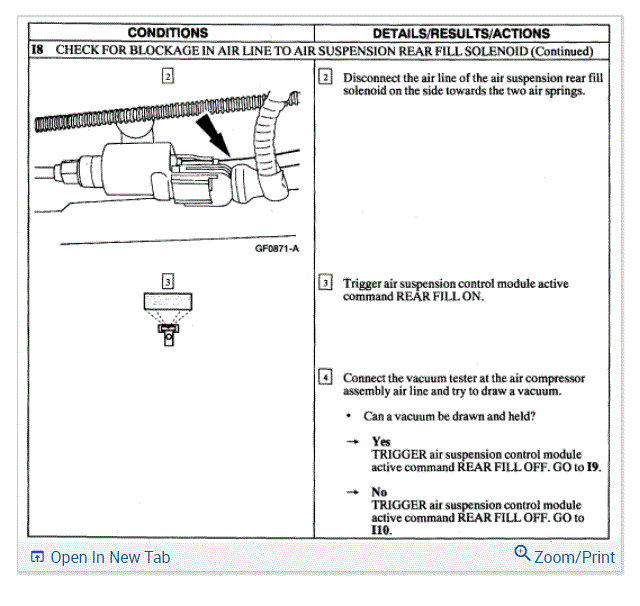 | CONDITIONS | DETAILS/RESULTS/ACTIONS |
|---|---|
| I8 CHECK FOR BLOCKAGE IN AIR LINE TO AIR SUSPENSION REAR FILL SOLENOID (Continued) | |
| 2 GF0871-A | 2 Disconnect the air line of the air suspension rear fill solenoid on the side towards the two air springs. |
| 3 | 3 Trigger air suspension control module active command REAR FILL ON. |
| | 4 Connect the vacuum tester at the air compressor assembly air line and try to draw a vacuum. • Can a vacuum be drawn and held? → Yes TRIGGER air suspension control module active command REAR FILL OFF. GO to I9. → No TRIGGER air suspension control module active command REAR FILL OFF. GO to I10. |

Open In New Tab

Zoom/Print